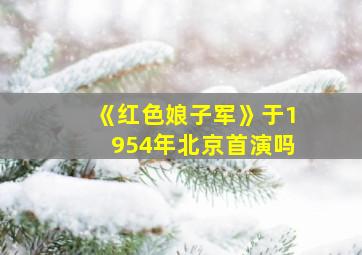 《红色娘子军》于1954年北京首演吗